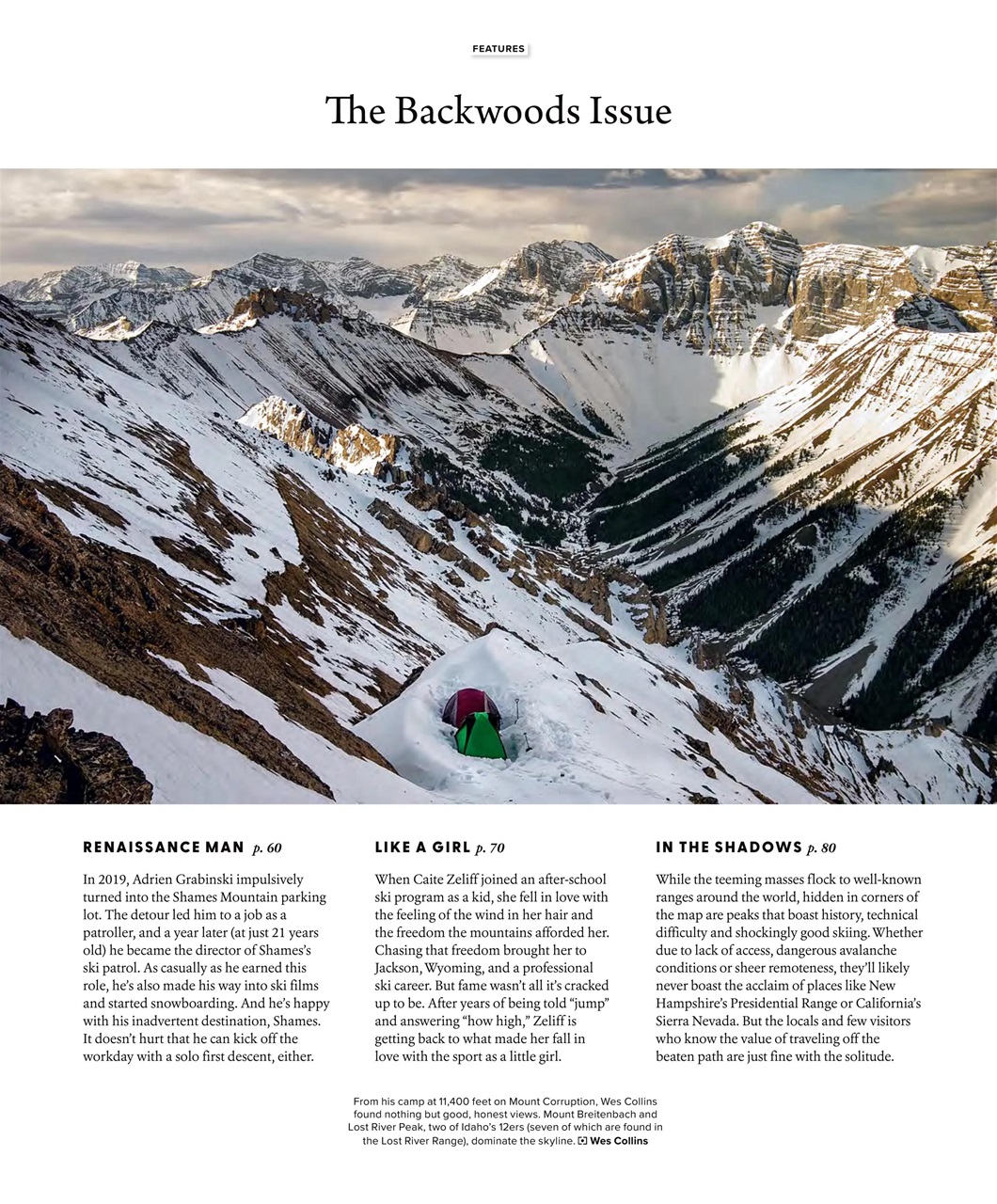 FEATURES

The Backwoods Issue

RENAISSANCE MAN p. 60

In 2019, Adrien Grabinski impulsively turned into the Shames Mountain parking lot. The detour led him to a job as a patroller, and a year later (at just 21 years old) he became the director of Shames's ski patrol. As casually as he earned this role, he's also made his way into ski films and started snowboarding. And he's happy with his inadvertent destination, Shames. It doesn't hurt that he can kick off the workday with a solo first descent, either.

LIKE A GIRL p. 70

When Caite Zeliff joined an after-school ski program as a kid, she fell in love with the feeling of the wind in her hair and the freedom the mountains afforded her. Chasing that freedom brought her to Jackson, Wyoming, and a professional ski career. But fame wasn't all it's cracked up to be. After years of being told "jump" and answering "how high," Zeliff is getting back to what made her fall in love with the sport as a little girl.

IN THE SHADOWS p. 80

While the teeming masses flock to well-known ranges around the world, hidden in corners of the map are peaks that boast history, technical difficulty and shockingly good skiing. Whether due to lack of access, dangerous avalanche conditions or sheer remoteness, they'll likely never boast the acclaim of places like New Hampshire's Presidential Range or California's Sierra Nevada. But the locals and few visitors who know the value of traveling off the beaten path are just fine with the solitude.

From his camp at 11,400 feet on Mount Corruption, Wes Collins found nothing but good, honest views. Mount Breitenbach and Lost River Peak, two of Idaho's 12ers (seven of which are found in the Lost River Range), dominate the skyline. Wes Collins